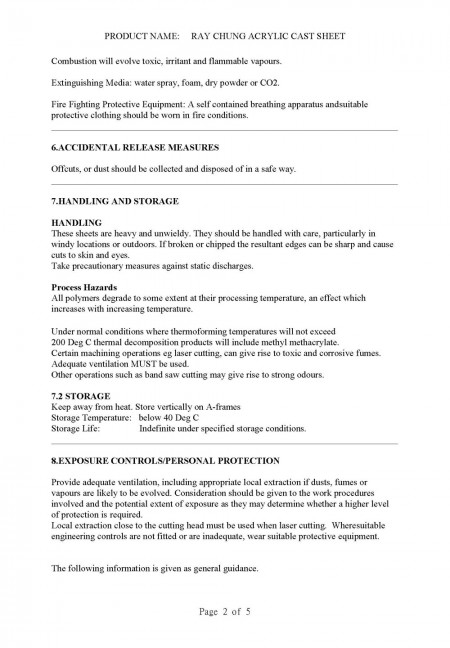 PRODUCT NAME: RAY CHUNG ACRYLIC CAST SHEET

Combustion will evolve toxic, irritant and flammable vapours.

Extinguishing Media: water spray, foam, dry powder or CO2.

Fire Fighting Protective Equipment: A self contained breathing apparatus andsuitable protective clothing should be worn in fire conditions.

6.ACCIDENTAL RELEASE MEASURES

Offcuts, or dust should be collected and disposed of in a safe way.

7.HANDLING AND STORAGE

HANDLING
These sheets are heavy and unwieldy. They should be handled with care, particularly in windy locations or outdoors. If broken or chipped the resultant edges can be sharp and cause cuts to skin and eyes.
Take precautionary measures against static discharges.

Process Hazards
All polymers degrade to some extent at their processing temperature, an effect which increases with increasing temperature.

Under normal conditions where thermoforming temperatures will not exceed 200 Deg C thermal decomposition products will include methyl methacrylate.
Certain machining operations eg laser cutting, can give rise to toxic and corrosive fumes.
Adequate ventilation MUST be used.
Other operations such as band saw cutting may give rise to strong odours.

7.2 STORAGE
Keep away from heat. Store vertically on A-frames
Storage Temperature: below 40 Deg C
Storage Life: Indefinite under specified storage conditions.

8.EXPOSURE CONTROLS/PERSONAL PROTECTION

Provide adequate ventilation, including appropriate local extraction if dusts, fumes or vapours are likely to be evolved. Consideration should be given to the work procedures involved and the potential extent of exposure as they may determine whether a higher level of protection is required.
Local extraction close to the cutting head must be used when laser cutting. Wheresuitable engineering controls are not fitted or are inadequate, wear suitable protective equipment.

The following information is given as general guidance.

Page 2 of 5